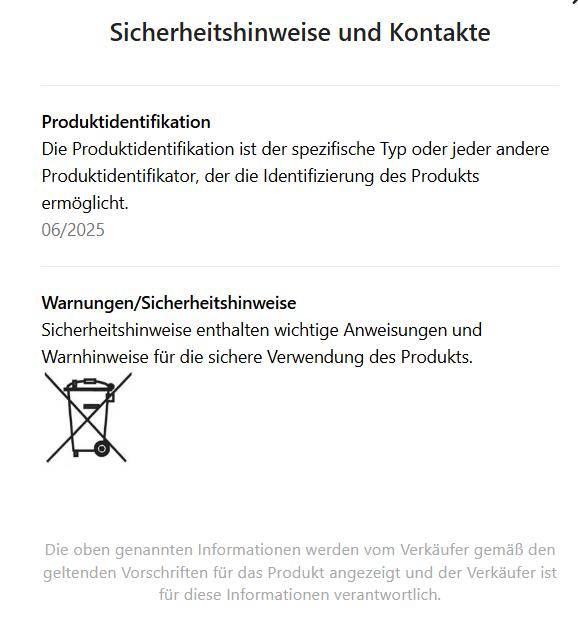 Sicherheitshinweise und Kontakte

Produktidentifikation
Die Produktidentifikation ist der spezifische Typ oder jeder andere Produktidentifikator, der die Identifizierung des Produkts ermöglicht.
06/2025

Warnungen/Sicherheitshinweise
Sicherheitshinweise enthalten wichtige Anweisungen und Warnhinweise für die sichere Verwendung des Produkts.

Die oben genannten Informationen werden vom Verkäufer gemäß den geltenden Vorschriften für das Produkt angezeigt und der Verkäufer ist für diese Informationen verantwortlich.